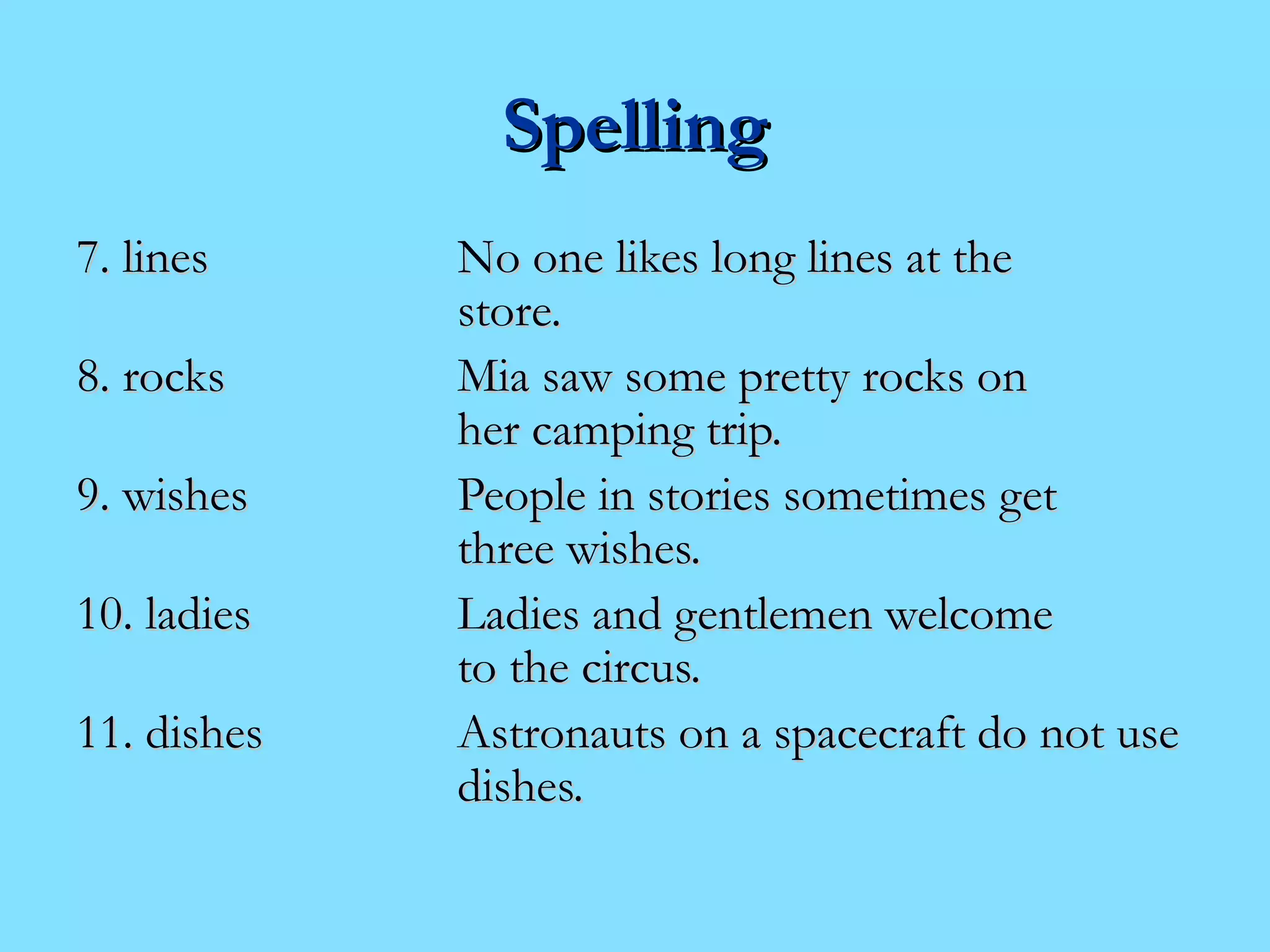 Spelling

7. lines No one likes long lines at the store.

8. rocks Mia saw some pretty rocks on her camping trip.

9. wishes People in stories sometimes get three wishes.

10. ladies Ladies and gentlemen welcome to the circus.

11. dishes Astronauts on a spacecraft do not use dishes.